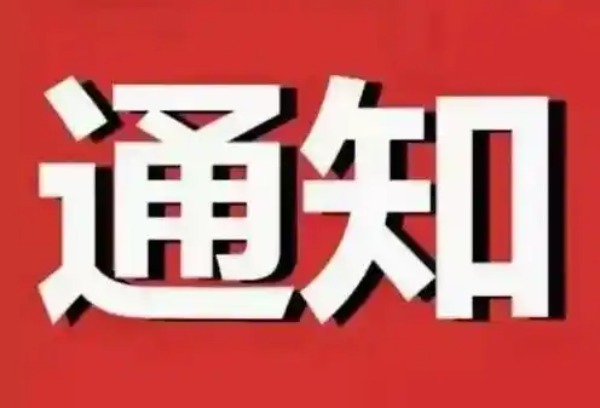 通知